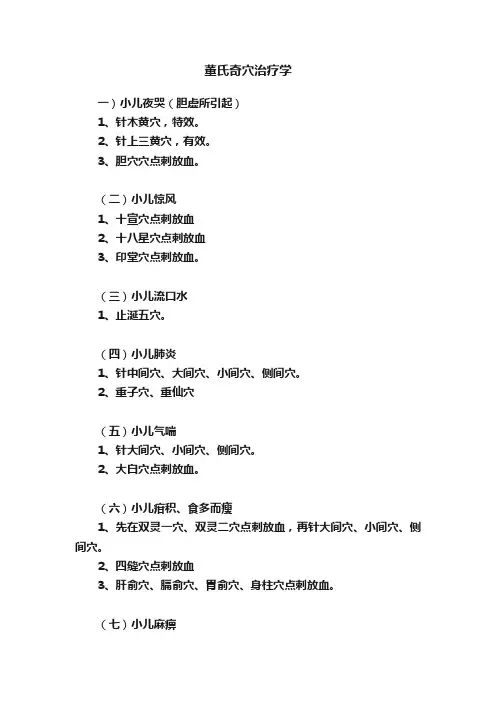 董氏奇穴治疗学

一）小儿夜哭（胆虚所引起）
1、针木黄穴，特效。
2、针上三黄穴，有效。
3、胆穴穴点刺放血。

（二）小儿惊风
1、十宣穴点刺放血
2、十八星穴点刺放血
3、印堂穴点刺放血。

（三）小儿流口水
1、止涎五穴。

（四）小儿肺炎
1、针中间穴、大间穴、小间穴、侧间穴。
2、重子穴、重仙穴

（五）小儿气喘
1、针大间穴、小间穴、侧间穴。
2、大白穴点刺放血。

（六）小儿疳积、食多而瘦
1、先在双灵一穴、双灵二穴点刺放血，再针大间穴、小间穴、侧间穴。
2、四缝穴点刺放血
3、肝俞穴、膈俞穴、胃俞穴、身柱穴点刺放血。

（七）小儿麻痹